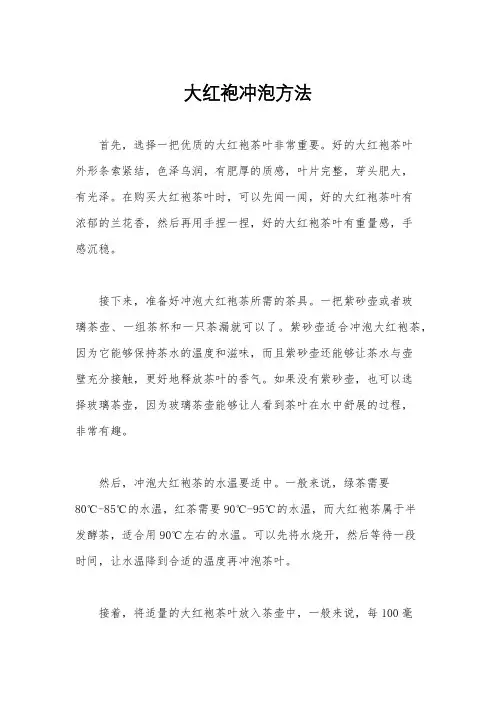 大红袍冲泡方法

首先，选择一把优质的大红袍茶叶非常重要。好的大红袍茶叶外形条索紧结，色泽乌润，有肥厚的质感，叶片完整，芽头肥大，有光泽。在购买大红袍茶叶时，可以先闻一闻，好的大红袍茶叶有浓郁的兰花香，然后再用手捏一捏，好的大红袍茶叶有重量感，手感沉稳。

接下来，准备好冲泡大红袍茶所需的茶具。一把紫砂壶或者玻璃茶壶、一组茶杯和一只茶漏就可以了。紫砂壶适合冲泡大红袍茶，因为它能够保持茶水的温度和滋味，而且紫砂壶还能够让茶水与壶壁充分接触，更好地释放茶叶的香气。如果没有紫砂壶，也可以选择玻璃茶壶，因为玻璃茶壶能够让人看到茶叶在水中舒展的过程，非常有趣。

然后，冲泡大红袍茶的水温要适中。一般来说，绿茶需要80℃-85℃的水温，红茶需要90℃-95℃的水温，而大红袍茶属于半发酵茶，适合用90℃左右的水温。可以先将水烧开，然后等待一段时间，让水温降到合适的温度再冲泡茶叶。

接着，将适量的大红袍茶叶放入茶壶中，一般来说，每100毫